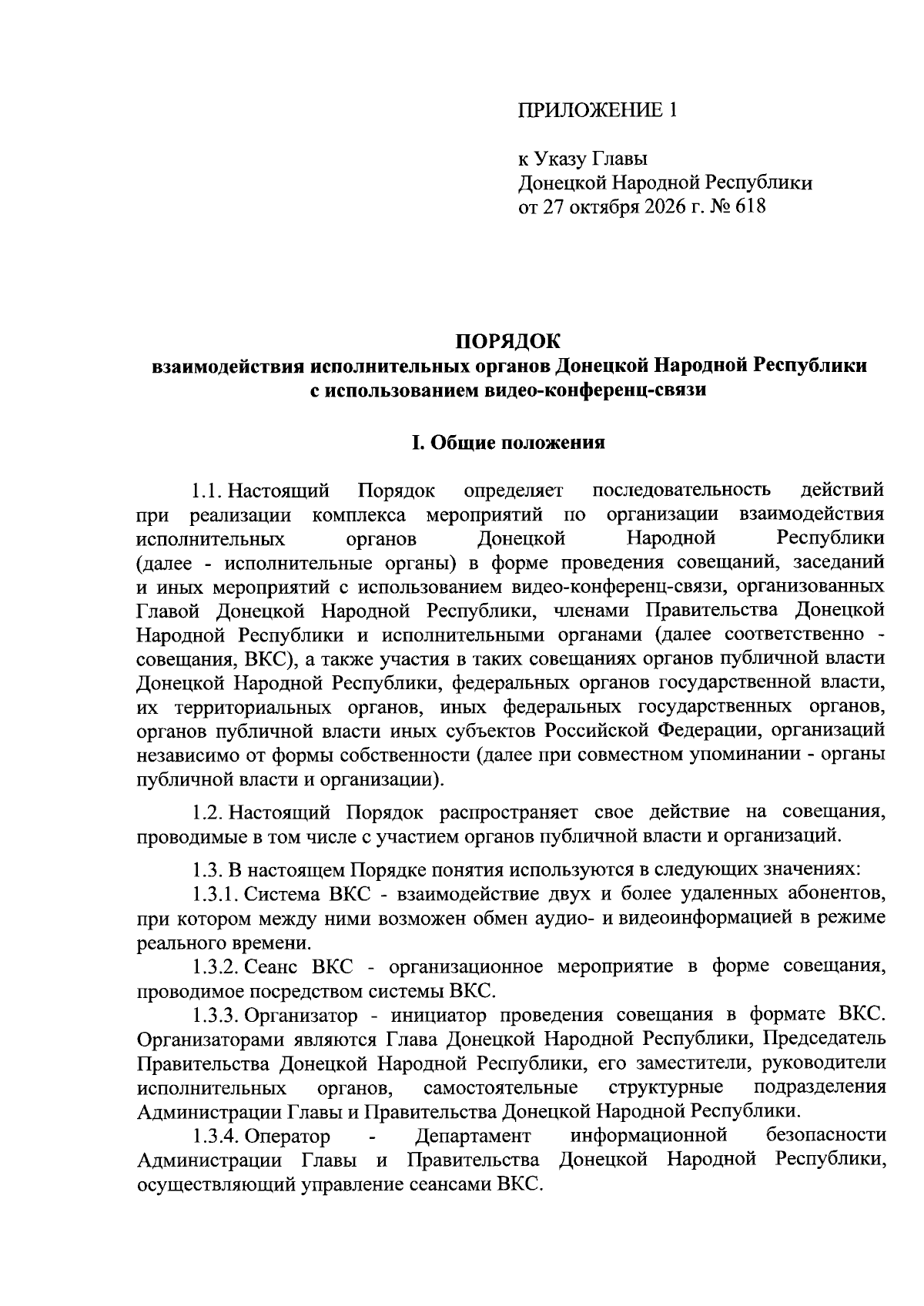 ПРИЛОЖЕНИЕ 1

к Указу Главы
Донецкой Народной Республики
от 27 октября 2026 г. № 618

ПОРЯДОК
взаимодействия исполнительных органов Донецкой Народной Республики
с использованием видео-конференц-связи

I. Общие положения

1.1. Настоящий Порядок определяет последовательность действий при реализации комплекса мероприятий по организации взаимодействия исполнительных органов Донецкой Народной Республики (далее - исполнительные органы) в форме проведения совещаний, заседаний и иных мероприятий с использованием видео-конференц-связи, организованных Главой Донецкой Народной Республики, членами Правительства Донецкой Народной Республики и исполнительными органами (далее соответственно - совещания, ВКС), а также участия в таких совещаниях органов публичной власти Донецкой Народной Республики, федеральных органов государственной власти, их территориальных органов, иных федеральных государственных органов, органов публичной власти иных субъектов Российской Федерации, организаций независимо от формы собственности (далее при совместном упоминании - органы публичной власти и организации).

1.2. Настоящий Порядок распространяет свое действие на совещания, проводимые в том числе с участием органов публичной власти и организаций.

1.3. В настоящем Порядке понятия используются в следующих значениях:

1.3.1. Система ВКС - взаимодействие двух и более удаленных абонентов, при котором между ними возможен обмен аудио- и видеоинформацией в режиме реального времени.

1.3.2. Сеанс ВКС - организационное мероприятие в форме совещания, проводимое посредством системы ВКС.

1.3.3. Организатор - инициатор проведения совещания в формате ВКС. Организаторами являются Глава Донецкой Народной Республики, Председатель Правительства Донецкой Народной Республики, его заместители, руководители исполнительных органов, самостоятельные структурные подразделения Администрации Главы и Правительства Донецкой Народной Республики.

1.3.4. Оператор - Департамент информационной безопасности Администрации Главы и Правительства Донецкой Народной Республики, осуществляющий управление сеансами ВКС.